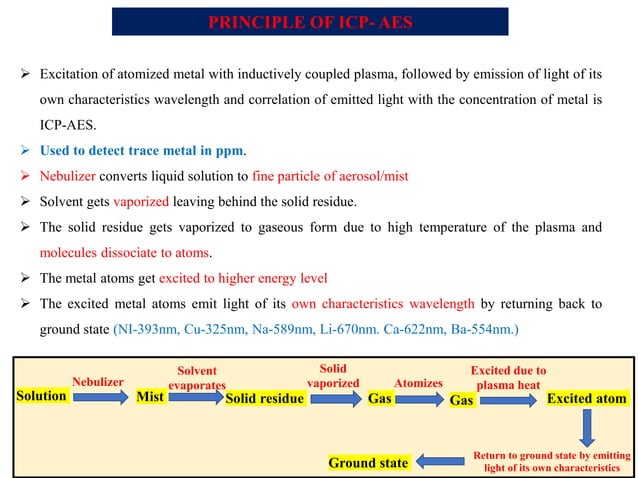 PRINCIPLE OF ICP- AES

➢ Excitation of atomized metal with inductively coupled plasma, followed by emission of light of its own characteristics wavelength and correlation of emitted light with the concentration of metal is ICP-AES.

➢ Used to detect trace metal in ppm.

➢ Nebulizer converts liquid solution to fine particle of aerosol/mist

➢ Solvent gets vaporized leaving behind the solid residue.

➢ The solid residue gets vaporized to gaseous form due to high temperature of the plasma and molecules dissociate to atoms.

➢ The metal atoms get excited to higher energy level

➢ The excited metal atoms emit light of its own characteristics wavelength by returning back to ground state (NI-393nm, Cu-325nm, Na-589nm, Li-670nm. Ca-622nm, Ba-554nm.)

Solution Nebulizer Mist Solvent evaporates Solid residue Solid vaporized Gas Atomizes Gas Excited due to plasma heat Excited atom

Return to ground state by emitting light of its own characteristics Ground state